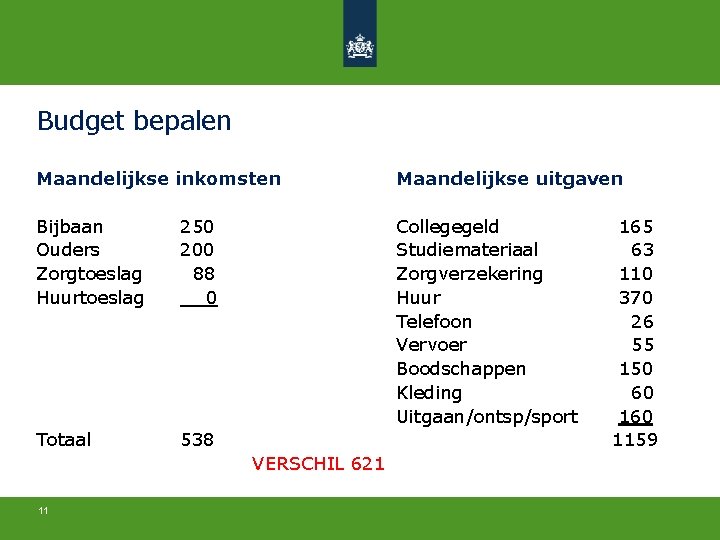 Budget bepalen

Maandelijkse inkomsten

Bijbaan 250
Ouders 200
Zorgtoeslag 88
Huurtoeslag 0

Totaal 538

Maandelijkse uitgaven

Collegegeld 165
Studiemateriaal 63
Zorgverzekering 110
Huur 370
Telefoon 26
Vervoer 55
Boodschappen 150
Kleding 60
Uitgaan/ontsp/sport 160
1159

VERSCHIL 621

11